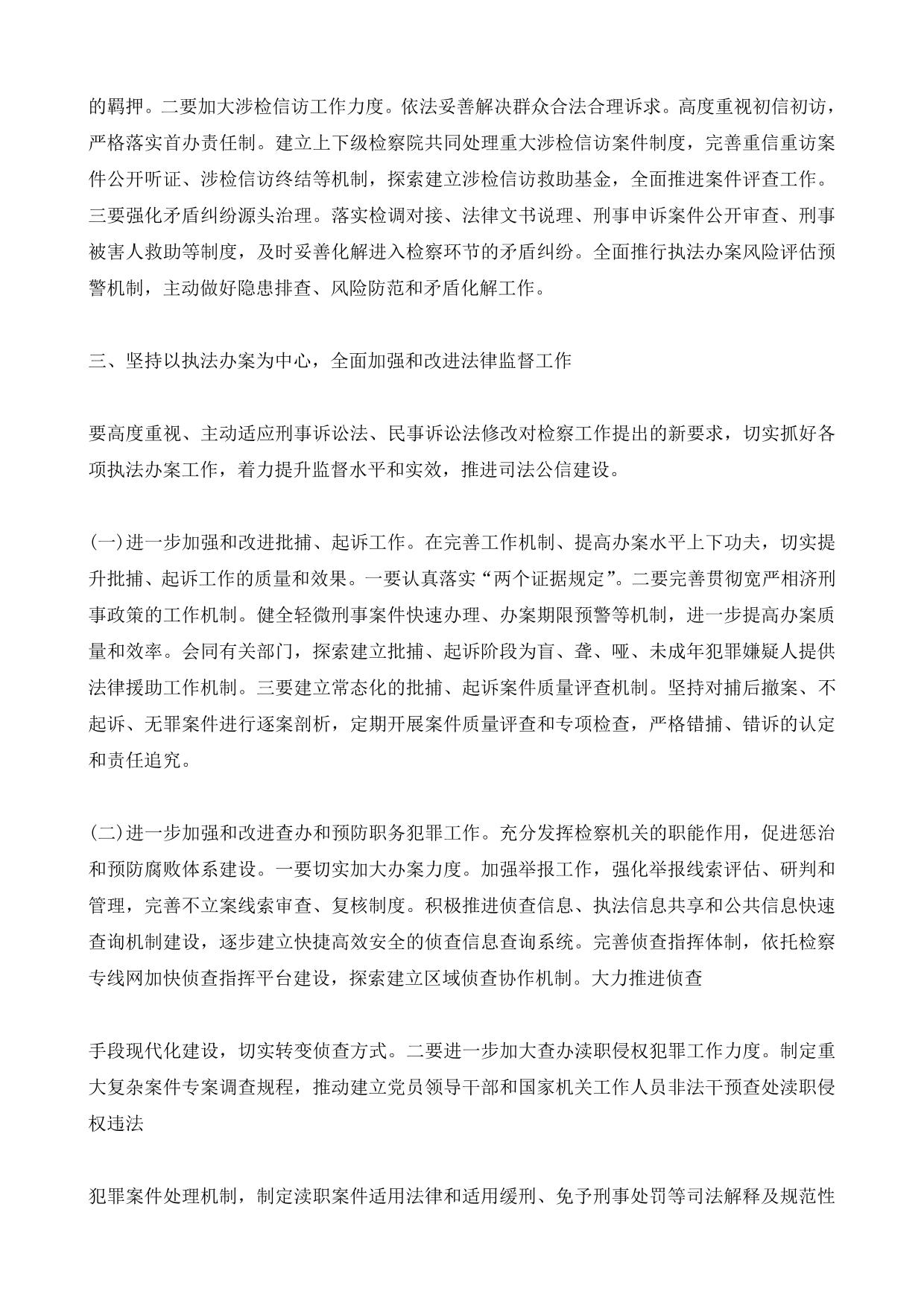 的羁押。二要加大涉检信访工作力度。依法妥善解决群众合法合理诉求。高度重视初信初访，严格落实首办责任制。建立上下级检察院共同处理重大涉检信访案件制度，完善重信重访案件公开听证、涉检信访终结等机制，探索建立涉检信访救助基金，全面推进案件评查工作。三要强化矛盾纠纷源头治理。落实检调对接、法律文书说理、刑事申诉案件公开审查、刑事被害人救助等制度，及时妥善化解进入检察环节的矛盾纠纷。全面推行执法办案风险评估预警机制，主动做好隐患排查、风险防范和矛盾化解工作。

三、坚持以执法办案为中心，全面加强和改进法律监督工作

要高度重视、主动适应刑事诉讼法、民事诉讼法修改对检察工作提出的新要求，切实抓好各项执法办案工作，着力提升监督水平和实效，推进司法公信建设。

(一)进一步加强和改进批捕、起诉工作。在完善工作机制、提高办案水平上下功夫，切实提升批捕、起诉工作的质量和效果。一要认真落实“两个证据规定”。二要完善贯彻宽严相济刑事政策的工作机制。健全轻微刑事案件快速办理、办案期限预警等机制，进一步提高办案质量和效率。会同有关部门，探索建立批捕、起诉阶段为盲、聋、哑、未成年犯罪嫌疑人提供法律援助工作机制。三要建立常态化的批捕、起诉案件质量评查机制。坚持对捕后撤案、不起诉、无罪案件进行逐案剖析，定期开展案件质量评查和专项检查，严格错捕、错诉的认定和责任追究。

(二)进一步加强和改进查办和预防职务犯罪工作。充分发挥检察机关的职能作用，促进惩治和预防腐败体系建设。一要切实加大办案力度。加强举报工作，强化举报线索评估、研判和管理，完善不立案线索审查、复核制度。积极推进侦查信息、执法信息共享和公共信息快速查询机制建设，逐步建立快捷高效安全的侦查信息查询系统。完善侦查指挥体制，依托检察专线网加快侦查指挥平台建设，探索建立区域侦查协作机制。大力推进侦查

手段现代化建设，切实转变侦查方式。二要进一步加大查办渎职侵权犯罪工作力度。制定重大复杂案件专案调查规程，推动建立党员领导干部和国家机关工作人员非法干预查处渎职侵权违法

犯罪案件处理机制，制定渎职案件适用法律和适用缓刑、免予刑事处罚等司法解释及规范性